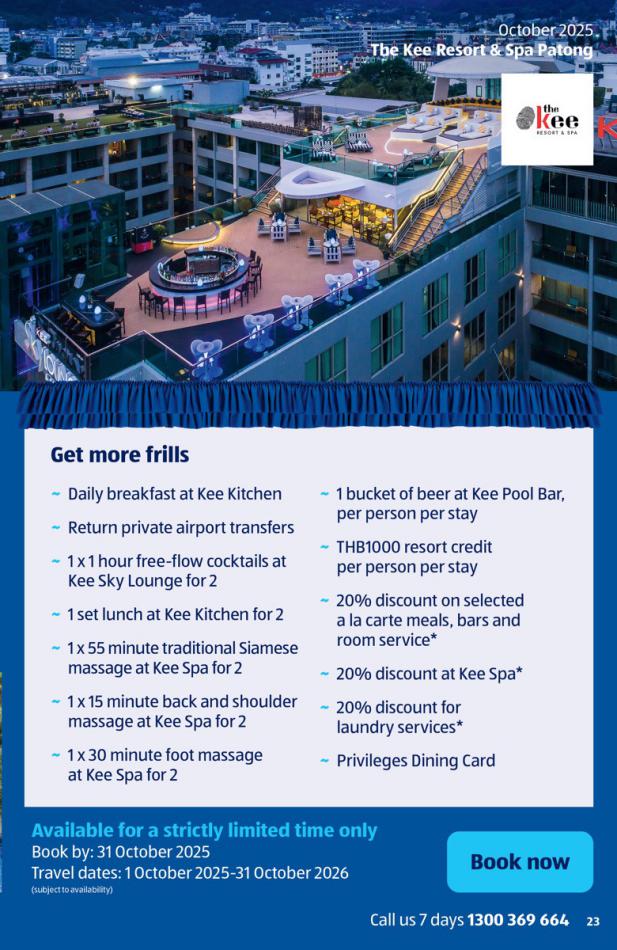 October 2025
Tbe Kee Resort & Spa Patong

the Kee RESORT & SPA

Get more frills

~ Daily breakfast at Kee Kitchen
~ Return private airport transfers
~ 1 x 1 hour free-flow cocktails at Kee Sky Lounge for 2
~ 1 set lunch at Kee Kitchen for 2
~ 1 x 55 minute traditional Siamese massage at Kee Spa for 2
~ 1 x 15 minute back and shoulder massage at Kee Spa for 2
~ 1 x 30 minute foot massage at Kee Spa for 2
~ 1 bucket of beer at Kee Pool Bar, per person per stay
~ THB1000 resort credit per person per stay
~ 20% discount on selected a la carte meals, bars and room service*
~ 20% discount at Kee Spa*
~ 20% discount for laundry services*
~ Privileges Dining Card

Available for a strictly limited time only
Book by: 31 October 2025
Travel dates: 1 October 2025-31 October 2026
(subject to availability)

Book now

Call us 7 days 1300 369 664 23